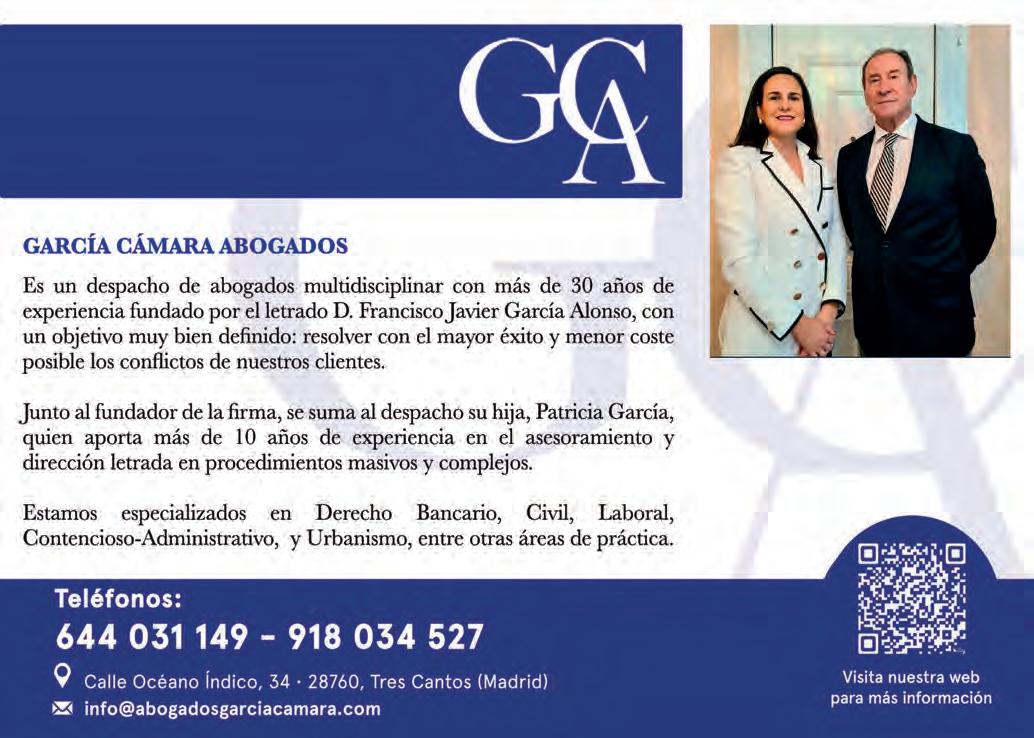 GCA

GARCÍA CÁMARA ABOGADOS

Es un despacho de abogados multidisciplinar con más de 30 años de experiencia fundado por el letrado D. Francisco Javier García Alonso, con un objetivo muy bien definido: resolver con el mayor éxito y menor coste posible los conflictos de nuestros clientes.

Junto al fundador de la firma, se suma al despacho su hija, Patricia García, quien aporta más de 10 años de experiencia en el asesoramiento y dirección letrada en procedimientos masivos y complejos.

Estamos especializados en Derecho Bancario, Civil, Laboral, Contencioso-Administrativo, y Urbanismo, entre otras áreas de práctica.

Teléfonos:
644 031 149 - 918 034 527

Calle Océano Índico, 34 · 28760, Tres Cantos (Madrid)
info@abogadosgarciacamara.com

Visita nuestra web para más información